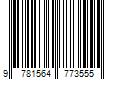 9 781564 773555